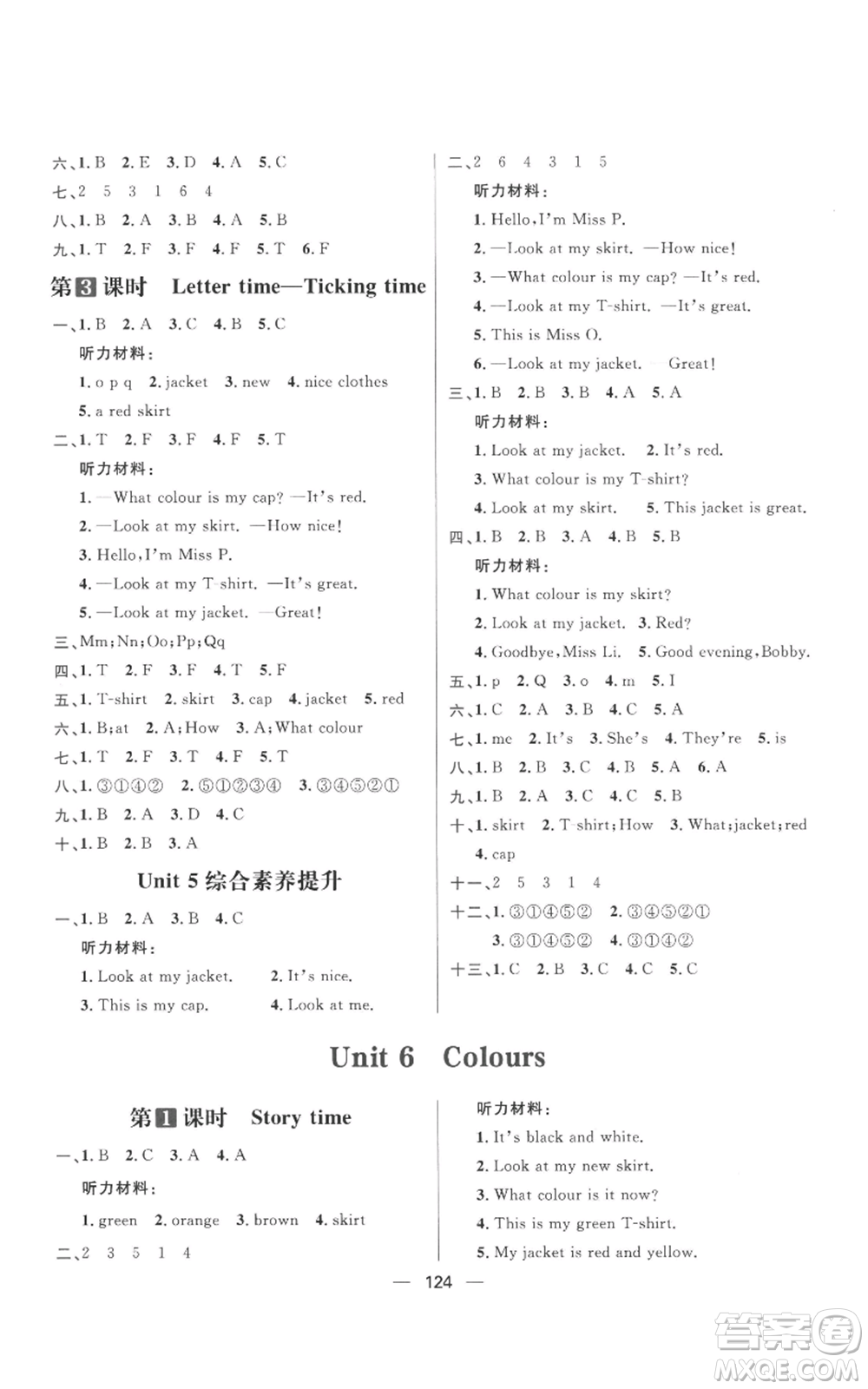 六、1. B 2. E 3. D 4. A 5. C
七、2 5 3 1 6 4
八、1. B 2. A 3. B 4. A 5. B
九、1. T 2. F 3. F 4. F 5. T 6. F

第3课时 Letter time—Ticking time

一、1. B 2. A 3. C 4. B 5. C
听力材料：
1. o p q 2. jacket 3. new 4. nice clothes 5. a red skirt
二、1. T 2. F 3. F 4. F 5. T
听力材料：
1. —What colour is my cap? —It's red.
2. —Look at my skirt. —How nice!
3. Hello, I'm Miss P.
4. —Look at my T-shirt. —It's great.
5. —Look at my jacket. —Great!
三、Mm; Nn; Oo; Pp; Qq
四、1. T 2. F 3. F 4. T 5. F
五、1. T-shirt 2. skirt 3. cap 4. jacket 5. red
六、1. B; at 2. A; How 3. A; What colour
七、1. T 2. F 3. T 4. F 5. T
八、1. ③①④② 2. ⑤①②③④ 3. ③④⑤②①
九、1. B 2. A 3. D 4. C
十、1. B 2. B 3. A

Unit 5 综合素养提升

一、1. B 2. A 3. B 4. C
听力材料：
1. Look at my jacket. 2. It's nice.
3. This is my cap. 4. Look at me.

二、2 6 4 3 1 5
听力材料：
1. Hello, I'm Miss P.
2. —Look at my skirt. —How nice!
3. —What colour is my cap? —It's red.
4. —Look at my T-shirt. —It's great.
5. This is Miss O.
6. —Look at my jacket. —Great!
三、1. B 2. B 3. B 4. A 5. A
听力材料：
1. Look at my jacket. 2. It's red.
3. What colour is my T-shirt?
4. Look at my skirt. 5. This jacket is great.
四、1. B 2. B 3. A 4. B 5. B
听力材料：
1. What colour is my skirt?
2. Look at my jacket. 3. Red?
4. Goodbye, Miss Li. 5. Good evening, Bobby.
五、1. p 2. Q 3. o 4. m 5. I
六、1. C 2. A 3. B 4. C 5. A
七、1. me 2. It's 3. She's 4. They're 5. is
八、1. B 2. B 3. C 4. B 5. A 6. A
九、1. B 2. A 3. C 4. C 5. B
十、1. skirt 2. T-shirt; How 3. What; jacket; red 4. cap
十一、2 5 3 1 4
十二、1. ③①④⑤② 2. ③④⑤②①
3. ③①④⑤② 4. ③①④②
十三、1. C 2. B 3. C 4. C 5. C

Unit 6 Colours

第1课时 Story time

一、1. B 2. C 3. A 4. A
听力材料：
1. green 2. orange 3. brown 4. skirt
二、2 3 5 1 4

听力材料：
1. It's black and white.
2. Look at my new skirt.
3. What colour is it now?
4. This is my green T-shirt.
5. My jacket is red and yellow.

— 124 —

答案圈 MXQE.COM